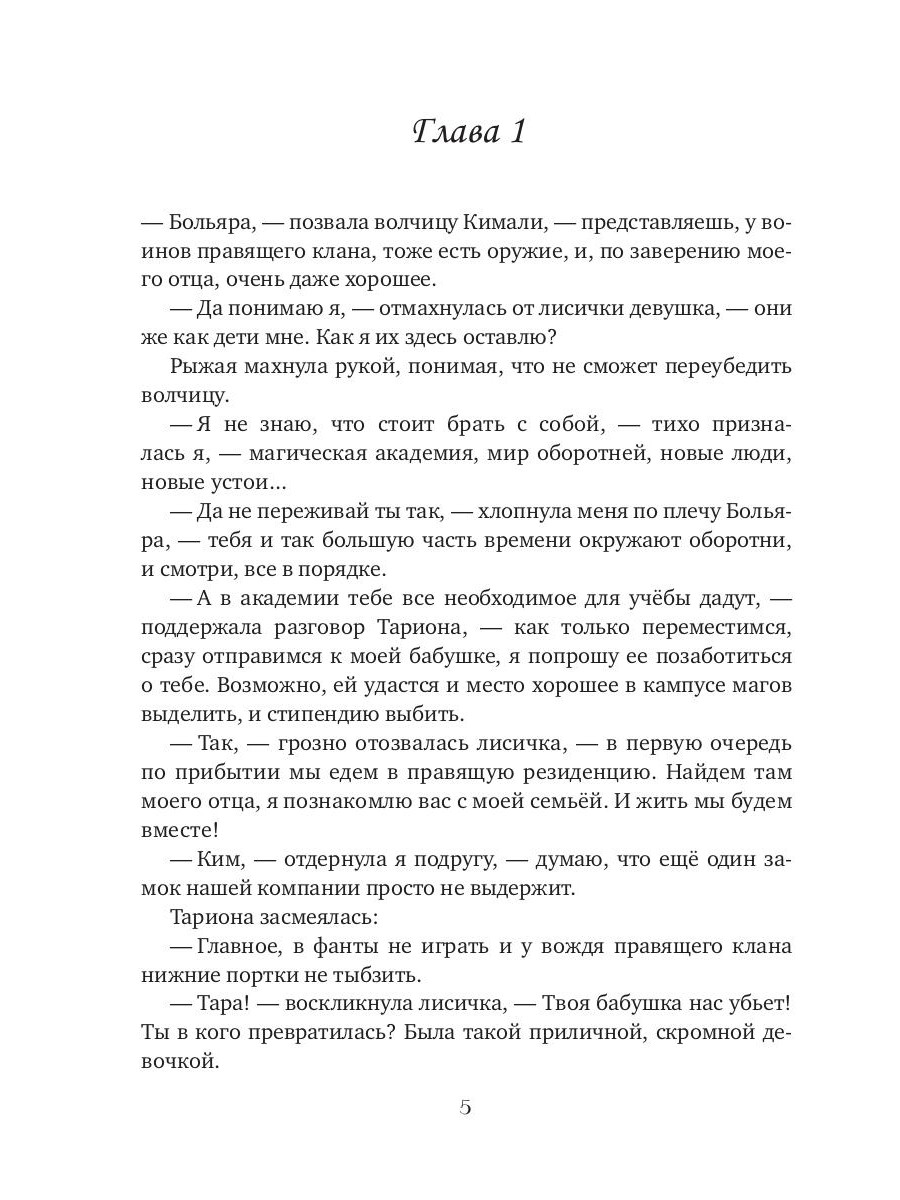 Глава 1

— Больяра, — позвала волчицу Кимали, — представляешь, у воинов правящего клана, тоже есть оружие, и, по заверению моего отца, очень даже хорошее.

— Да понимаю я, — отмахнулась от лисички девушка, — они же как дети мне. Как я их здесь оставлю?

Рыжая махнула рукой, понимая, что не сможет переубедить волчицу.

— Я не знаю, что стоит брать с собой, — тихо призналась я, — магическая академия, мир оборотней, новые люди, новые устои…

— Да не переживай ты так, — хлопнула меня по плечу Больяра, — тебя и так большую часть времени окружают оборотни, и смотри, все в порядке.

— А в академии тебе все необходимое для учёбы дадут, — поддержала разговор Тариона, — как только переместимся, сразу отправимся к моей бабушке, я попрошу ее позаботиться о тебе. Возможно, ей удастся и место хорошее в кампусе магов выделить, и стипендию выбить.

— Так, — грозно отозвалась лисичка, — в первую очередь по прибытии мы едем в правящую резиденцию. Найдем там моего отца, я познакомлю вас с моей семьёй. И жить мы будем вместе!

— Ким, — отдернула я подругу, — думаю, что ещё один замок нашей компании просто не выдержит.

Тариона засмеялась:

— Главное, в фанты не играть и у вождя правящего клана нижние портки не тыбзить.

— Тара! — воскликнула лисичка, — Твоя бабушка нас убьет! Ты в кого превратилась? Была такой приличной, скромной девочкой.

5